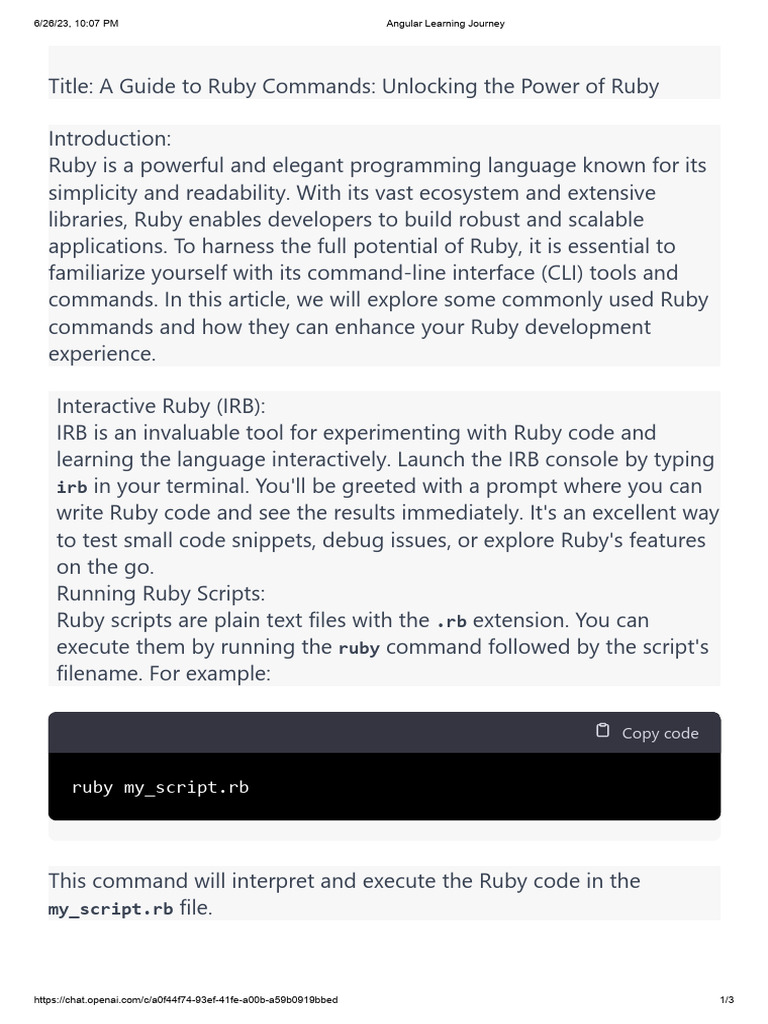 6/26/23, 10:07 PM Angular Learning Journey

Title: A Guide to Ruby Commands: Unlocking the Power of Ruby

Introduction:
Ruby is a powerful and elegant programming language known for its simplicity and readability. With its vast ecosystem and extensive libraries, Ruby enables developers to build robust and scalable applications. To harness the full potential of Ruby, it is essential to familiarize yourself with its command-line interface (CLI) tools and commands. In this article, we will explore some commonly used Ruby commands and how they can enhance your Ruby development experience.

Interactive Ruby (IRB):
IRB is an invaluable tool for experimenting with Ruby code and learning the language interactively. Launch the IRB console by typing irb in your terminal. You'll be greeted with a prompt where you can write Ruby code and see the results immediately. It's an excellent way to test small code snippets, debug issues, or explore Ruby's features on the go.
Running Ruby Scripts:
Ruby scripts are plain text files with the .rb extension. You can execute them by running the ruby command followed by the script's filename. For example:

Copy code

ruby my_script.rb

This command will interpret and execute the Ruby code in the my_script.rb file.

https://chat.openai.com/c/a0f44f74-93ef-41fe-a00b-a59b0919bbed 1/3